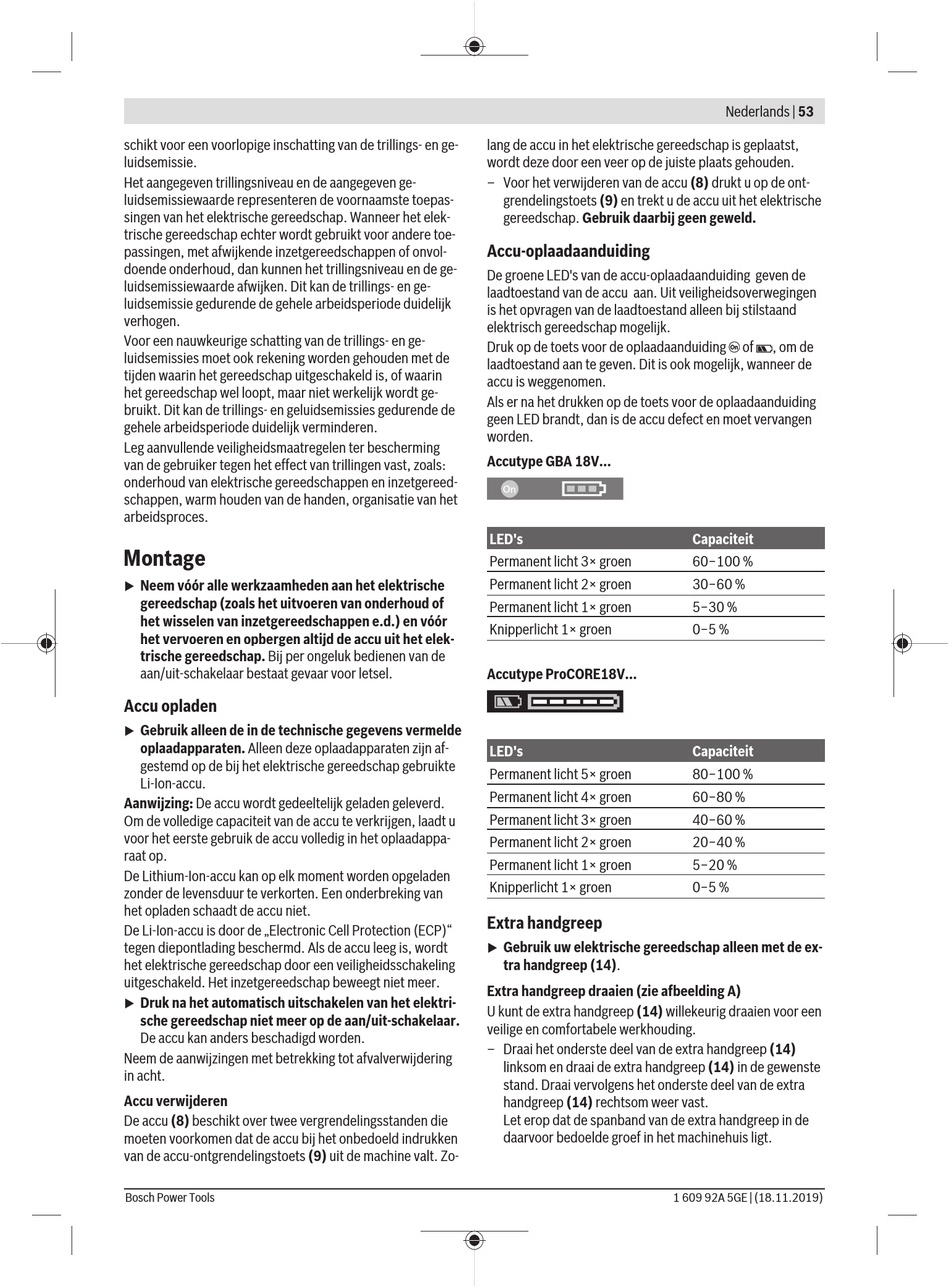 Nederlands | 53

schikt voor een voorlopige inschatting van de trillings- en geluidsemissie.

Het aangegeven trillingsniveau en de aangegeven geluidsemissiewaarde representeren de voornaamste toepassingen van het elektrische gereedschap. Wanneer het elektrische gereedschap echter wordt gebruikt voor andere toepassingen, met afwijkende inzetgereedschappen of onvoldoende onderhoud, dan kunnen het trillingsniveau en de geluidsemissiewaarde afwijken. Dit kan de trillings- en geluidsemissie gedurende de gehele arbeidsperiode duidelijk verhogen.

Voor een nauwkeurige schatting van de trillings- en geluidsemissies moet ook rekening worden gehouden met de tijden waarin het gereedschap uitgeschakeld is, of waarin het gereedschap wel loopt, maar niet werkelijk wordt gebruikt. Dit kan de trillings- en geluidsemissies gedurende de gehele arbeidsperiode duidelijk verminderen.

Leg aanvullende veiligheidsmaatregelen ter bescherming van de gebruiker tegen het effect van trillingen vast, zoals: onderhoud van elektrische gereedschappen en inzetgereedschappen, warm houden van de handen, organisatie van het arbeidsproces.

Montage

▶ Neem vóór alle werkzaamheden aan het elektrische gereedschap (zoals het uitvoeren van onderhoud of het wisselen van inzetgereedschappen e.d.) en vóór het vervoeren en opbergen altijd de accu uit het elektrische gereedschap. Bij per ongeluk bedienen van de aan/uit-schakelaar bestaat gevaar voor letsel.

Accu opladen

▶ Gebruik alleen de in de technische gegevens vermelde oplaadapparaten. Alleen deze oplaadapparaten zijn afgestemd op de bij het elektrische gereedschap gebruikte Li-Ion-accu.

Aanwijzing: De accu wordt gedeeltelijk geladen geleverd. Om de volledige capaciteit van de accu te verkrijgen, laadt u voor het eerste gebruik de accu volledig in het oplaadapparaat op.

De Lithium-Ion-accu kan op elk moment worden opgeladen zonder de levensduur te verkorten. Een onderbreking van het opladen schaadt de accu niet.

De Li-Ion-accu is door de „Electronic Cell Protection (ECP)“ tegen diepontlading beschermd. Als de accu leeg is, wordt het elektrische gereedschap door een veiligheidsschakeling uitgeschakeld. Het inzetgereedschap beweegt niet meer.

▶ Druk na het automatisch uitschakelen van het elektrische gereedschap niet meer op de aan/uit-schakelaar. De accu kan anders beschadigd worden.

Neem de aanwijzingen met betrekking tot afvalverwijdering in acht.

Accu verwijderen

De accu (8) beschikt over twee vergrendelingsstanden die moeten voorkomen dat de accu bij het onbedoeld indrukken van de accu-ontgrendelingstoets (9) uit de machine valt. Zolang de accu in het elektrische gereedschap is geplaatst, wordt deze door een veer op de juiste plaats gehouden.

– Voor het verwijderen van de accu (8) drukt u op de ontgrendelingstoets (9) en trekt u de accu uit het elektrische gereedschap. Gebruik daarbij geen geweld.

Accu-oplaadaanduiding

De groene LED's van de accu-oplaadaanduiding geven de laadtoestand van de accu aan. Uit veiligheidsoverwegingen is het opvragen van de laadtoestand alleen bij stilstaand elektrisch gereedschap mogelijk.

Druk op de toets voor de oplaadaanduiding of , om de laadtoestand aan te geven. Dit is ook mogelijk, wanneer de accu is weggenomen.

Als er na het drukken op de toets voor de oplaadaanduiding geen LED brandt, dan is de accu defect en moet vervangen worden.

Accutype GBA 18V...

On

| LED's | Capaciteit |
|---|---|
| Permanent licht 3× groen | 60–100 % |
| Permanent licht 2× groen | 30–60 % |
| Permanent licht 1× groen | 5–30 % |
| Knipperlicht 1× groen | 0–5 % |

Accutype ProCORE18V...

| LED's | Capaciteit |
|---|---|
| Permanent licht 5× groen | 80–100 % |
| Permanent licht 4× groen | 60–80 % |
| Permanent licht 3× groen | 40–60 % |
| Permanent licht 2× groen | 20–40 % |
| Permanent licht 1× groen | 5–20 % |
| Knipperlicht 1× groen | 0–5 % |

Extra handgreep

▶ Gebruik uw elektrische gereedschap alleen met de extra handgreep (14).

Extra handgreep draaien (zie afbeelding A)

U kunt de extra handgreep (14) willekeurig draaien voor een veilige en comfortabele werkhouding.

– Draai het onderste deel van de extra handgreep (14) linksom en draai de extra handgreep (14) in de gewenste stand. Draai vervolgens het onderste deel van de extra handgreep (14) rechtsom weer vast.
Let erop dat de spanband van de extra handgreep in de daarvoor bedoelde groef in het machinehuis ligt.

Bosch Power Tools

1 609 92A 5GE | (18.11.2019)